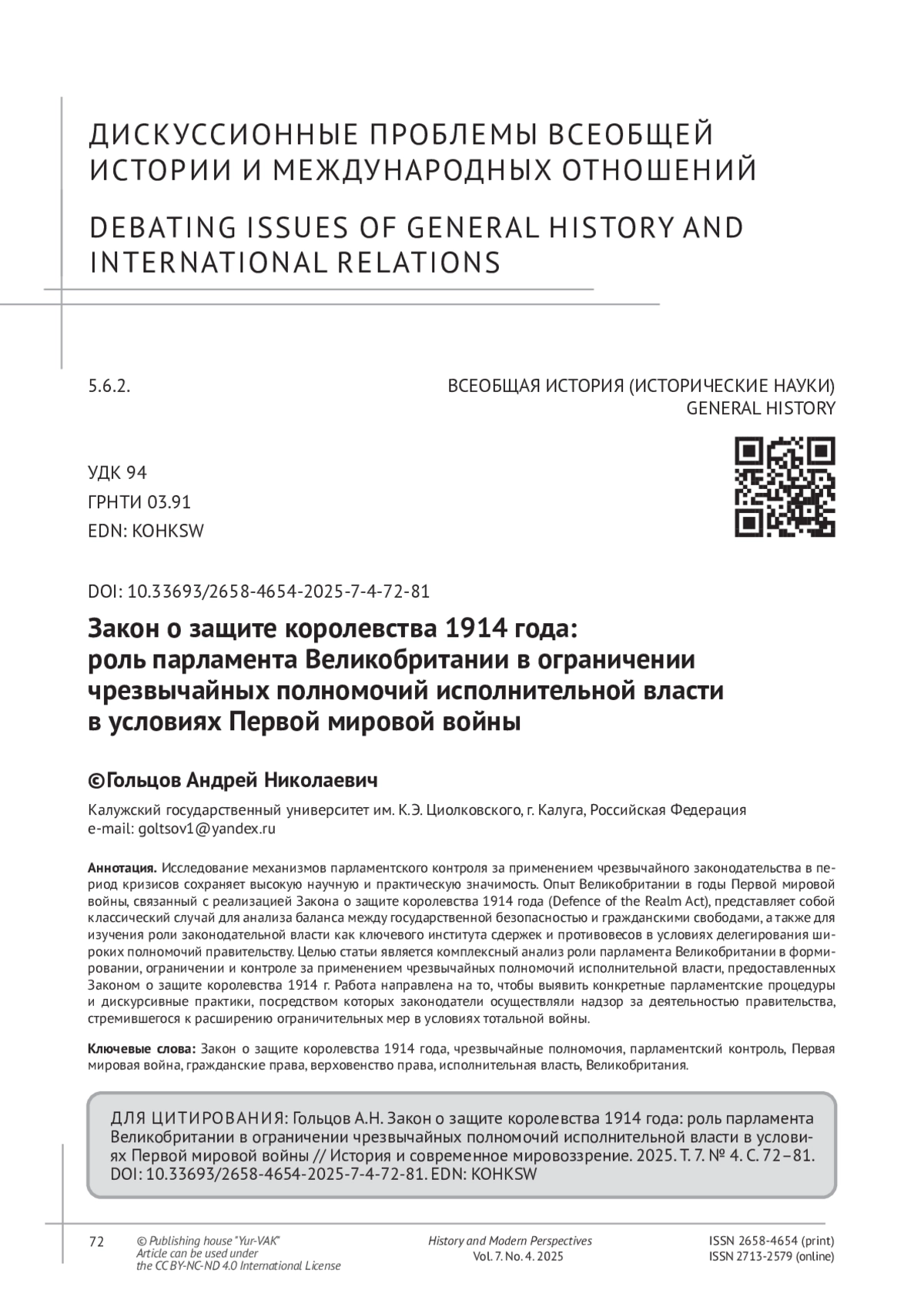 ДИСКУССИОННЫЕ ПРОБЛЕМЫ ВСЕОБЩЕЙ ИСТОРИИ И МЕЖДУНАРОДНЫХ ОТНОШЕНИЙ

DEBATING ISSUES OF GENERAL HISTORY AND INTERNATIONAL RELATIONS

5.6.2.

ВСЕОБЩАЯ ИСТОРИЯ (ИСТОРИЧЕСКИЕ НАУКИ)
GENERAL HISTORY

УДК 94
ГРНТИ 03.91
EDN: KOHKSW

DOI: 10.33693/2658-4654-2025-7-4-72-81

Закон о защите королевства 1914 года: роль парламента Великобритании в ограничении чрезвычайных полномочий исполнительной власти в условиях Первой мировой войны

©Гольцов Андрей Николаевич

Калужский государственный университет им. К.Э. Циолковского, г. Калуга, Российская Федерация
e-mail: goltsov1@yandex.ru

Аннотация. Исследование механизмов парламентского контроля за применением чрезвычайного законодательства в период кризисов сохраняет высокую научную и практическую значимость. Опыт Великобритании в годы Первой мировой войны, связанный с реализацией Закона о защите королевства 1914 года (Defence of the Realm Act), представляет собой классический случай для анализа баланса между государственной безопасностью и гражданскими свободами, а также для изучения роли законодательной власти как ключевого института сдержек и противовесов в условиях делегирования широких полномочий правительству. Целью статьи является комплексный анализ роли парламента Великобритании в формировании, ограничении и контроле за применением чрезвычайных полномочий исполнительной власти, предоставленных Законом о защите королевства 1914 г. Работа направлена на то, чтобы выявить конкретные парламентские процедуры и дискурсивные практики, посредством которых законодатели осуществляли надзор за деятельностью правительства, стремившегося к расширению ограничительных мер в условиях тотальной войны.

Ключевые слова: Закон о защите королевства 1914 года, чрезвычайные полномочия, парламентский контроль, Первая мировая война, гражданские права, верховенство права, исполнительная власть, Великобритания.

ДЛЯ ЦИТИРОВАНИЯ: Гольцов А.Н. Закон о защите королевства 1914 года: роль парламента Великобритании в ограничении чрезвычайных полномочий исполнительной власти в условиях Первой мировой войны // История и современное мировоззрение. 2025. Т. 7. № 4. С. 72–81. DOI: 10.33693/2658-4654-2025-7-4-72-81. EDN: KOHKSW

72

© Publishing house "Yur-VAK"
Article can be used under
the CC BY-NC-ND 4.0 International License

History and Modern Perspectives
Vol. 7. No. 4. 2025

ISSN 2658-4654 (print)
ISSN 2713-2579 (online)